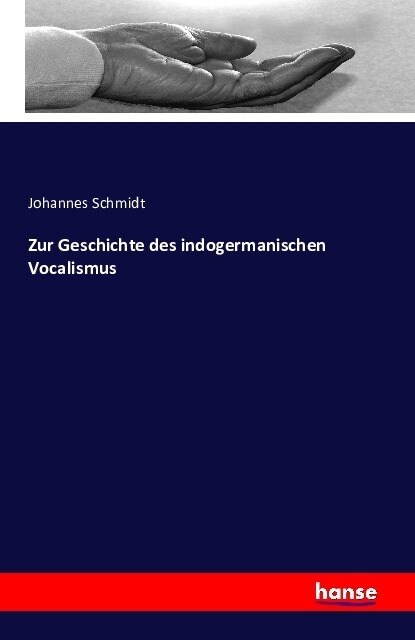 Johannes Schmidt

Zur Geschichte des indogermanischen Vocalismus

hanse